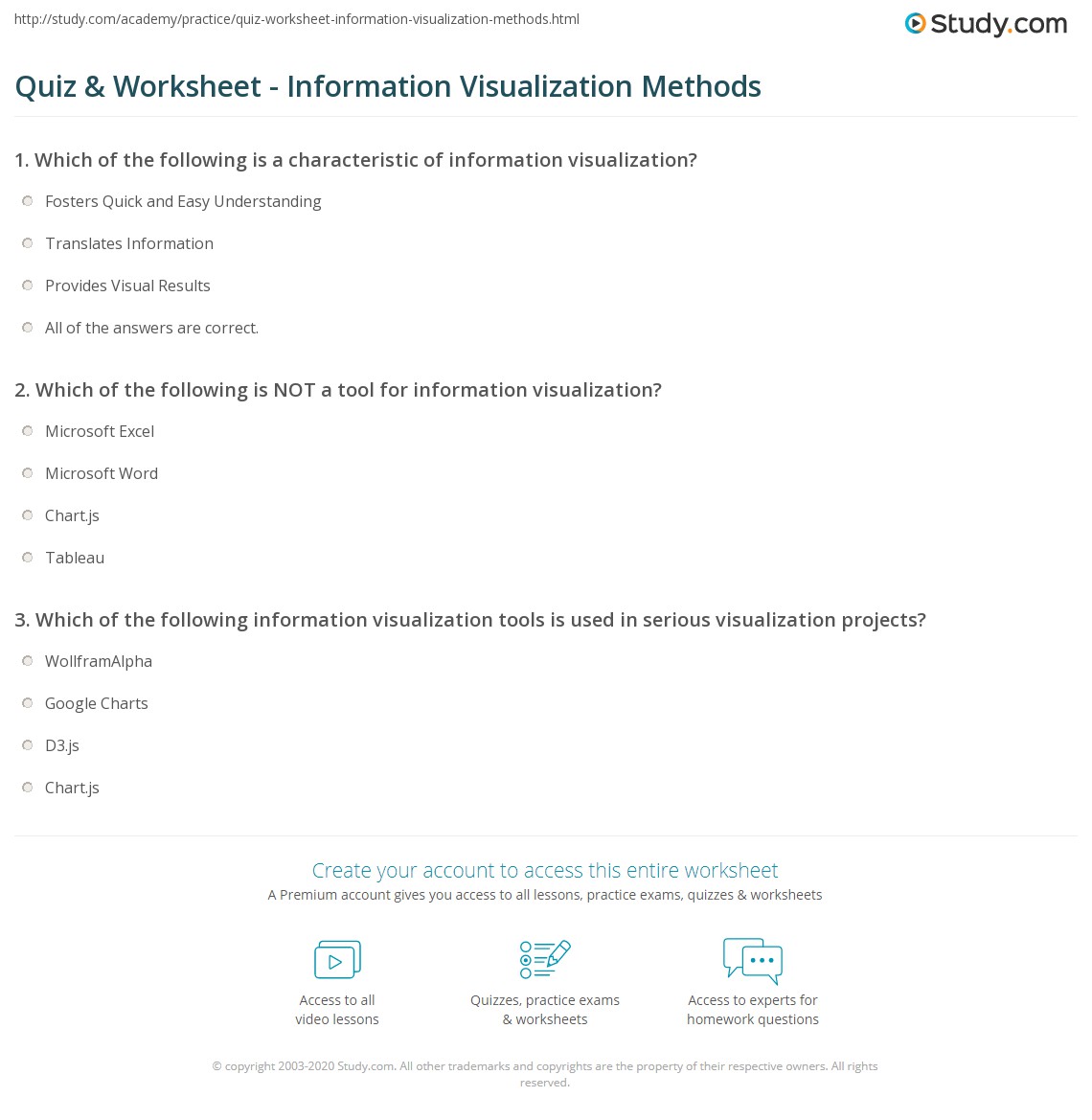 http://study.com/academy/practice/quiz-worksheet-information-visualization-methods.html

Study.com

Quiz & Worksheet - Information Visualization Methods

1. Which of the following is a characteristic of information visualization?

Fosters Quick and Easy Understanding

Translates Information

Provides Visual Results

All of the answers are correct.

2. Which of the following is NOT a tool for information visualization?

Microsoft Excel

Microsoft Word

Chart.js

Tableau

3. Which of the following information visualization tools is used in serious visualization projects?

WollframAlpha

Google Charts

D3.js

Chart.js

Create your account to access this entire worksheet

A Premium account gives you access to all lessons, practice exams, quizzes & worksheets

Access to all video lessons

Quizzes, practice exams & worksheets

Access to experts for homework questions

© copyright 2003-2020 Study.com. All other trademarks and copyrights are the property of their respective owners. All rights reserved.